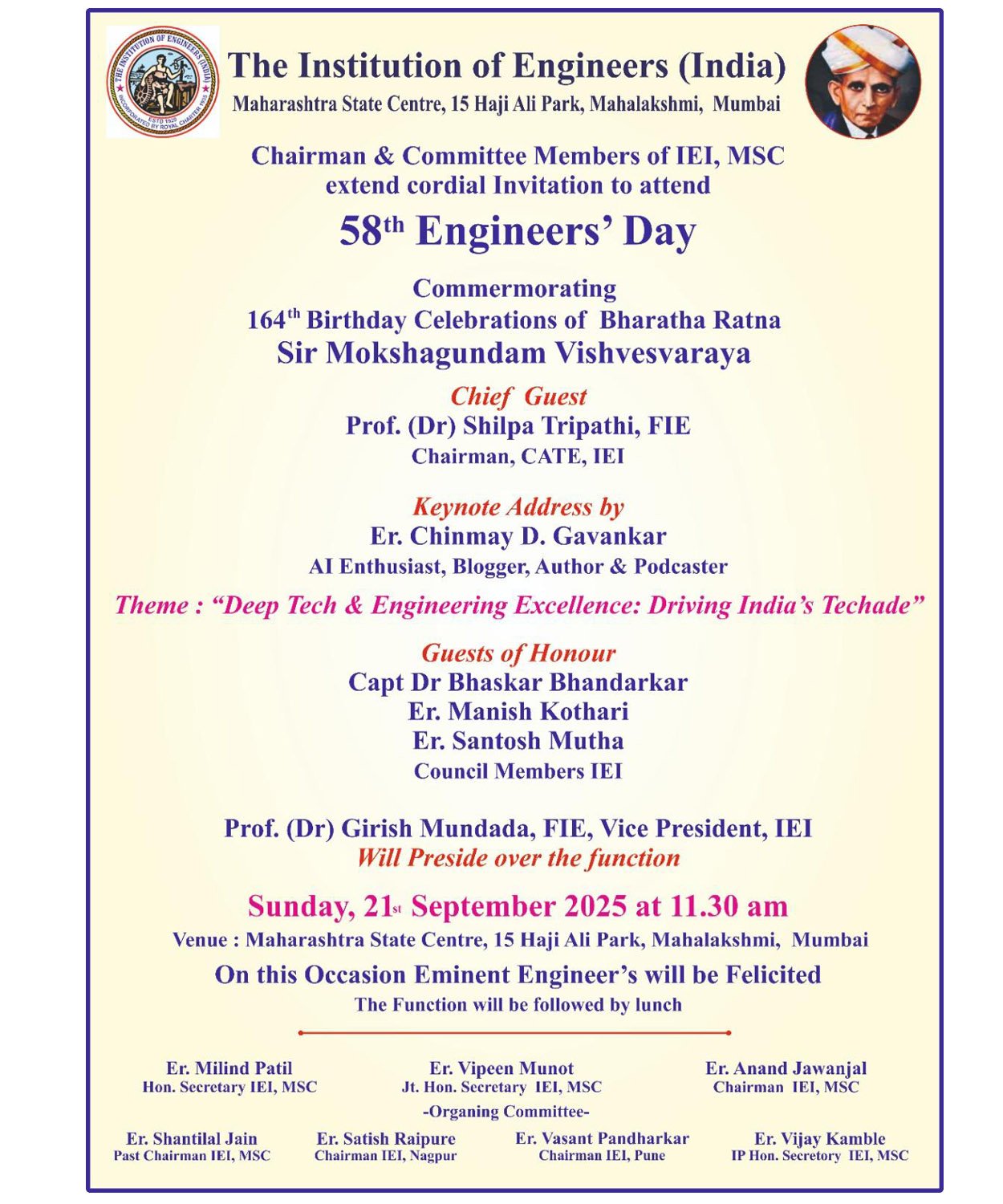 THE INSTITUTION OF ENGINEERS (INDIA)
ESTD 1920
INCORPORATED BY ROYAL CHARTER 1935

The Institution of Engineers (India)
Maharashtra State Centre, 15 Haji Ali Park, Mahalakshmi, Mumbai

Chairman & Committee Members of IEI, MSC
extend cordial Invitation to attend

58$^{th}$ Engineers' Day

Commermorating
164$^{th}$ Birthday Celebrations of Bharatha Ratna
Sir Mokshagundam Vishvesvaraya

Chief Guest
Prof. (Dr) Shilpa Tripathi, FIE
Chairman, CATE, IEI

Keynote Address by
Er. Chinmay D. Gavankar
AI Enthusiast, Blogger, Author & Podcaster

Theme : "Deep Tech & Engineering Excellence: Driving India's Techade"

Guests of Honour
Capt Dr Bhaskar Bhandarkar
Er. Manish Kothari
Er. Santosh Mutha
Council Members IEI

Prof. (Dr) Girish Mundada, FIE, Vice President, IEI
Will Preside over the function

Sunday, 21$^{st}$ September 2025 at 11.30 am
Venue : Maharashtra State Centre, 15 Haji Ali Park, Mahalakshmi, Mumbai
On this Occasion Eminent Engineer's will be Felicited
The Function will be followed by lunch

Er. Milind Patil
Hon. Secretary IEI, MSC

Er. Vipeen Munot
Jt. Hon. Secretary IEI, MSC

Er. Anand Jawanjal
Chairman IEI, MSC

-Organing Committee-

Er. Shantilal Jain
Past Chairman IEI, MSC

Er. Satish Raipure
Chairman IEI, Nagpur

Er. Vasant Pandharkar
Chairman IEI, Pune

Er. Vijay Kamble
IP Hon. Secretory IEI, MSC